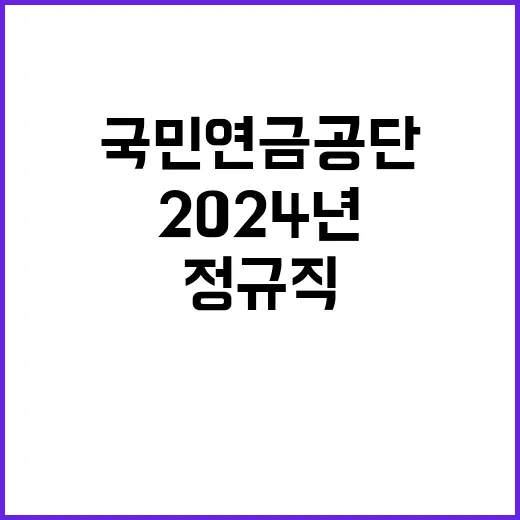 국민연금공단
2024년
정규직